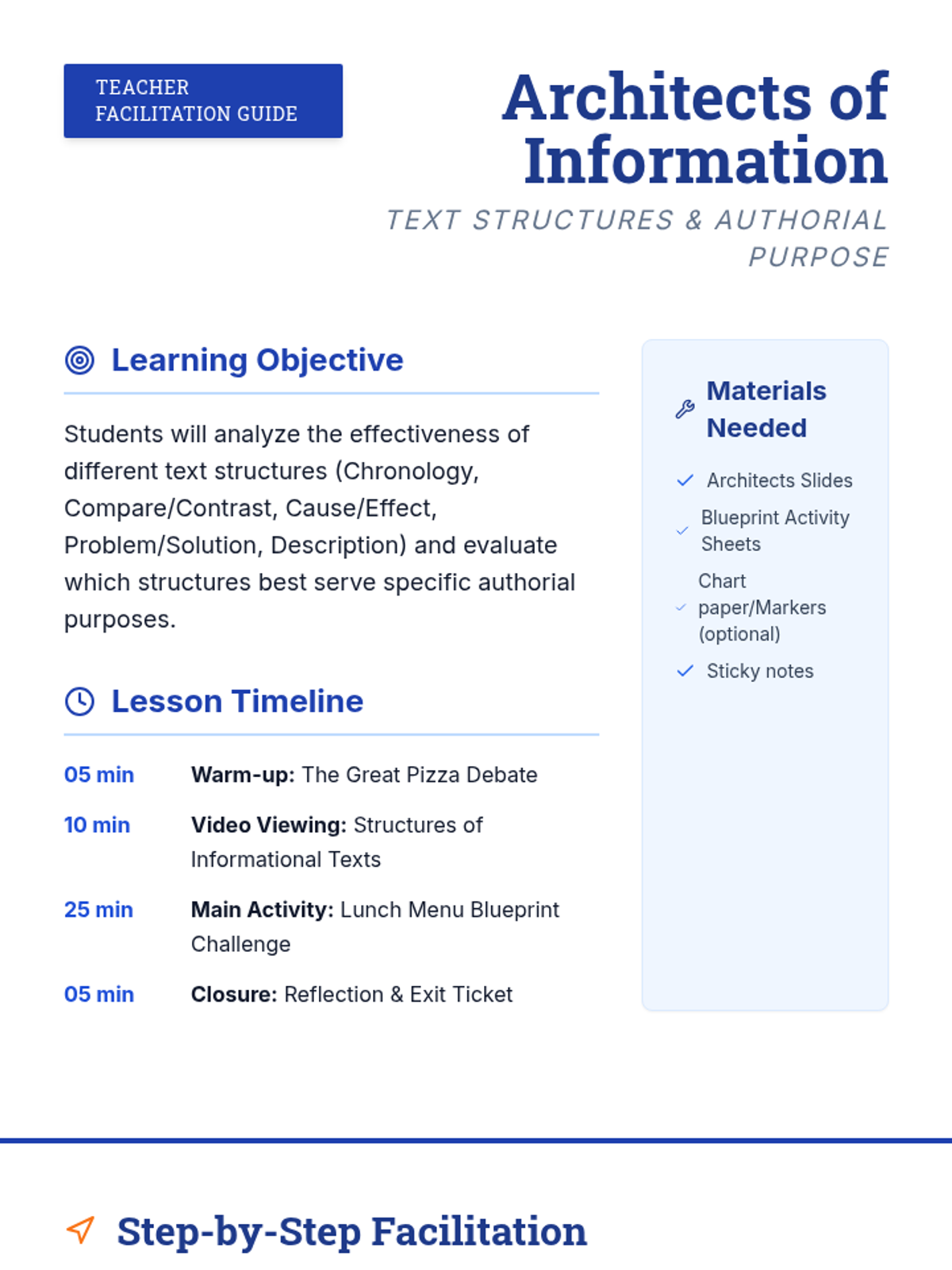 TEACHER FACILITATION GUIDE

Architects of Information

TEXT STRUCTURES & AUTHORIAL PURPOSE

Learning Objective

Students will analyze the effectiveness of different text structures (Chronology, Compare/Contrast, Cause/Effect, Problem/Solution, Description) and evaluate which structures best serve specific authorial purposes.

Lesson Timeline

05 min Warm-up: The Great Pizza Debate

10 min Video Viewing: Structures of Informational Texts

25 min Main Activity: Lunch Menu Blueprint Challenge

05 min Closure: Reflection & Exit Ticket

Materials Needed

✓ Architects Slides
✓ Blueprint Activity Sheets
✓ Chart paper/Markers (optional)
✓ Sticky notes

Step-by-Step Facilitation